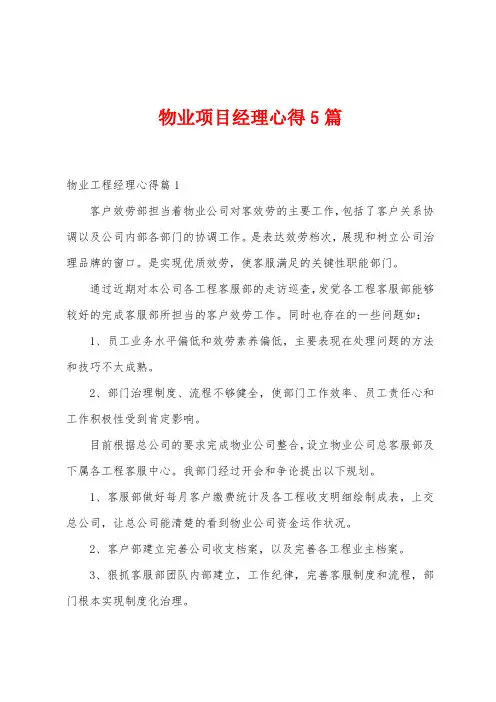 物业项目经理心得5篇

物业工程经理心得篇1

客户效劳部担当着物业公司对客效劳的主要工作，包括了客户关系协调以及公司内部各部门的协调工作。是表达效劳档次，展现和树立公司治理品牌的窗口。是实现优质效劳，使客服满足的关键性职能部门。

通过近期对本公司各工程客服部的走访巡查，发觉各工程客服部能够较好的完成客服部所担当的客户效劳工作。同时也存在的一些问题如：

1、员工业务水平偏低和效劳素养偏低，主要表现在处理问题的方法和技巧不太成熟。

2、部门治理制度、流程不够健全，使部门工作效率、员工责任心和工作积极性受到肯定影响。

目前根据总公司的要求完成物业公司整合，设立物业公司总客服部及下属各工程客服中心。我部门经过开会和争论提出以下规划。

1、客服部做好每月客户缴费统计及各工程收支明细绘制成表，上交总公司，让总公司能清楚的看到物业公司资金运作状况。

2、客户部建立完善公司收支档案，以及完善各工程业主档案。

3、狠抓客服部团队内部建立，工作纪律，完善客服制度和流程，部门根本实现制度化治理。